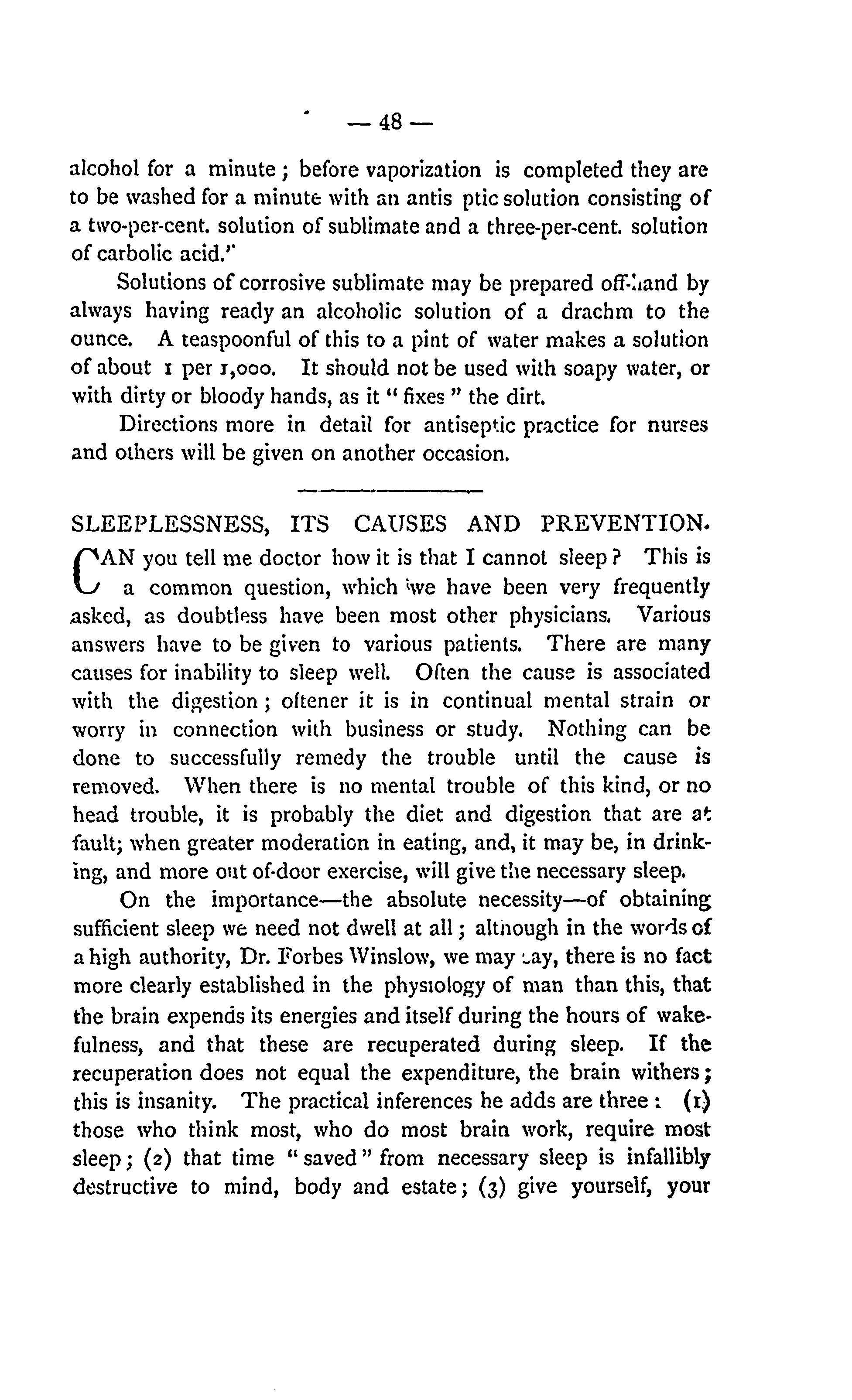 — 48 —

alcohol for a minute; before vaporization is completed they are to be washed for a minute with an antis ptic solution consisting of a two-per-cent. solution of sublimate and a three-per-cent. solution of carbolic acid."

Solutions of corrosive sublimate may be prepared off-hand by always having ready an alcoholic solution of a drachm to the ounce. A teaspoonful of this to a pint of water makes a solution of about 1 per 1,000. It should not be used with soapy water, or with dirty or bloody hands, as it "fixes" the dirt.

Directions more in detail for antiseptic practice for nurses and others will be given on another occasion.

SLEEPLESSNESS, ITS CAUSES AND PREVENTION.

CAN you tell me doctor how it is that I cannot sleep? This is a common question, which we have been very frequently asked, as doubtless have been most other physicians. Various answers have to be given to various patients. There are many causes for inability to sleep well. Often the cause is associated with the digestion; oftener it is in continual mental strain or worry in connection with business or study. Nothing can be done to successfully remedy the trouble until the cause is removed. When there is no mental trouble of this kind, or no head trouble, it is probably the diet and digestion that are at fault; when greater moderation in eating, and, it may be, in drinking, and more out of-door exercise, will give the necessary sleep.

On the importance—the absolute necessity—of obtaining sufficient sleep we need not dwell at all; although in the words of a high authority, Dr. Forbes Winslow, we may say, there is no fact more clearly established in the physiology of man than this, that the brain expends its energies and itself during the hours of wakefulness, and that these are recuperated during sleep. If the recuperation does not equal the expenditure, the brain withers; this is insanity. The practical inferences he adds are three: (1) those who think most, who do most brain work, require most sleep; (2) that time "saved" from necessary sleep is infallibly destructive to mind, body and estate; (3) give yourself, your